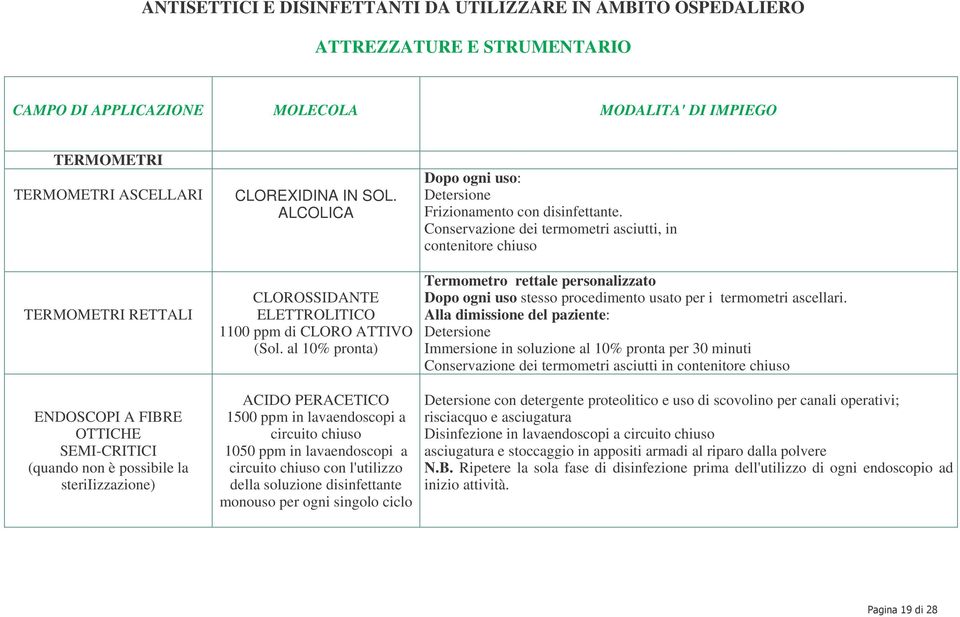 ANTISETTICI E DISINFETTANTI DA UTILIZZARE IN AMBITO OSPEDALIERO

ATTREZZATURE E STRUMENTARIO

| CAMPO DI APPLICAZIONE | MOLECOLA | MODALITA' DI IMPIEGO |
|---|---|---|
| TERMOMETRI | | |
| TERMOMETRI ASCELLARI | CLOREXIDINA IN SOL. ALCOLICA | Dopo ogni uso: Detersione Frizionamento con disinfettante. Conservazione dei termometri asciutti, in contenitore chiuso |
| TERMOMETRI RETTALI | CLOROSSIDANTE ELETTROLITICO 1100 ppm di CLORO ATTIVO (Sol. al 10% pronta) | Termometro rettale personalizzato Dopo ogni uso stesso procedimento usato per i termometri ascellari. Alla dimissione del paziente: Detersione Immersione in soluzione al 10% pronta per 30 minuti Conservazione dei termometri asciutti in contenitore chiuso |
| ENDOSCOPI A FIBRE OTTICHE SEMI-CRITICI (quando non è possibile la sterilizzazione) | ACIDO PERACETICO 1500 ppm in lavaendoscopi a circuito chiuso 1050 ppm in lavaendoscopi a circuito chiuso con l'utilizzo della soluzione disinfettante monouso per ogni singolo ciclo | Detersione con detergente proteolitico e uso di scovolino per canali operativi; risciacquo e asciugatura Disinfezione in lavaendoscopi a circuito chiuso asciugatura e stoccaggio in appositi armadi al riparo dalla polvere N.B. Ripetere la sola fase di disinfezione prima dell'utilizzo di ogni endoscopio ad inizio attività. |

Pagina 19 di 28